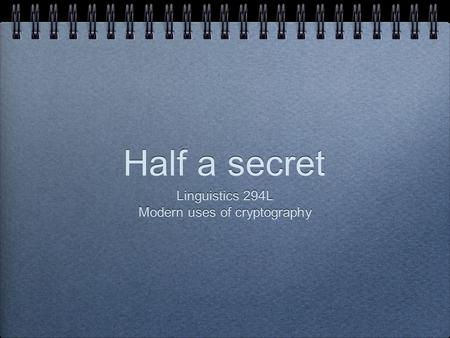 Half a secret

Linguistics 294L
Modern uses of cryptography